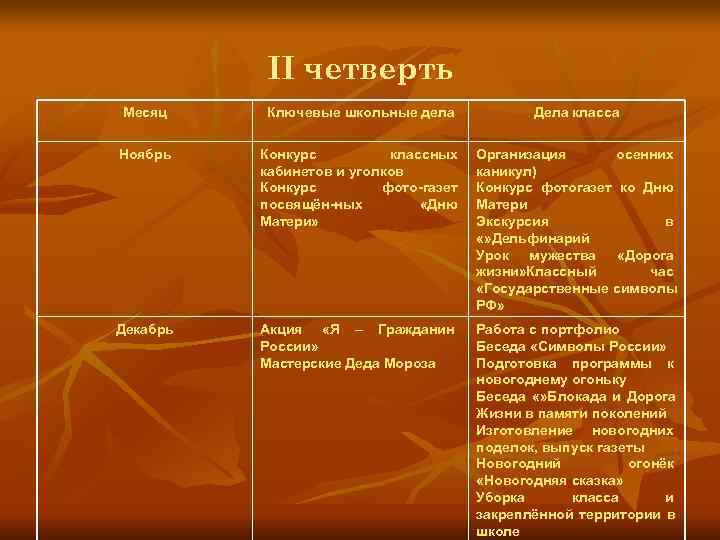 II четверть

| Месяц | Ключевые школьные дела | Дела класса |
|---|---|---|
| Ноябрь | Конкурс классных кабинетов и уголков Конкурс фото-газет посвящён-ных «Дню Матери» | Организация осенних каникул) Конкурс фотогазет ко Дню Матери Экскурсия в «»Дельфинарий Урок мужества «Дорога жизни»Классный час «Государственные символы РФ» |
| Декабрь | Акция «Я – Гражданин России» Мастерские Деда Мороза | Работа с портфолио Беседа «Символы России» Подготовка программы к новогоднему огоньку Беседа «»Блокада и Дорога Жизни в памяти поколений Изготовление новогодних поделок, выпуск газеты Новогодний огонёк «Новогодняя сказка» Уборка класса и закреплённой территории в школе |